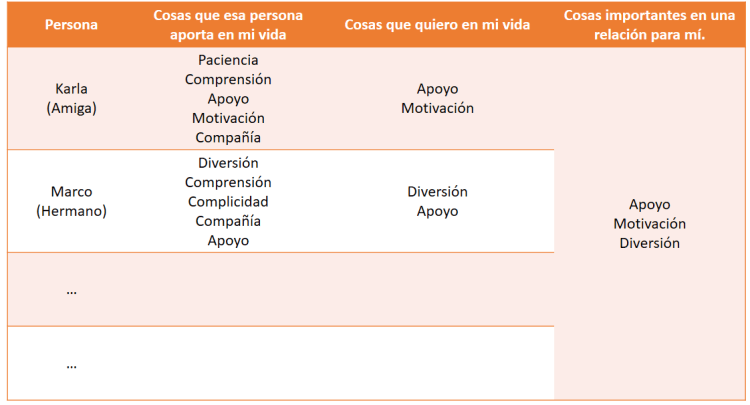 | Persona | Cosas que esa persona aporta en mi vida | Cosas que quiero en mi vida | Cosas importantes en una relación para mí. |
|---|---|---|---|
| Karla (Amiga) | Paciencia Comprensión Apoyo Motivación Compañía | Apoyo Motivación | Apoyo Motivación Diversión |
| Marco (Hermano) | Diversión Comprensión Complicidad Compañía Apoyo | Diversión Apoyo | |
| ... | | | |
| ... | | | |